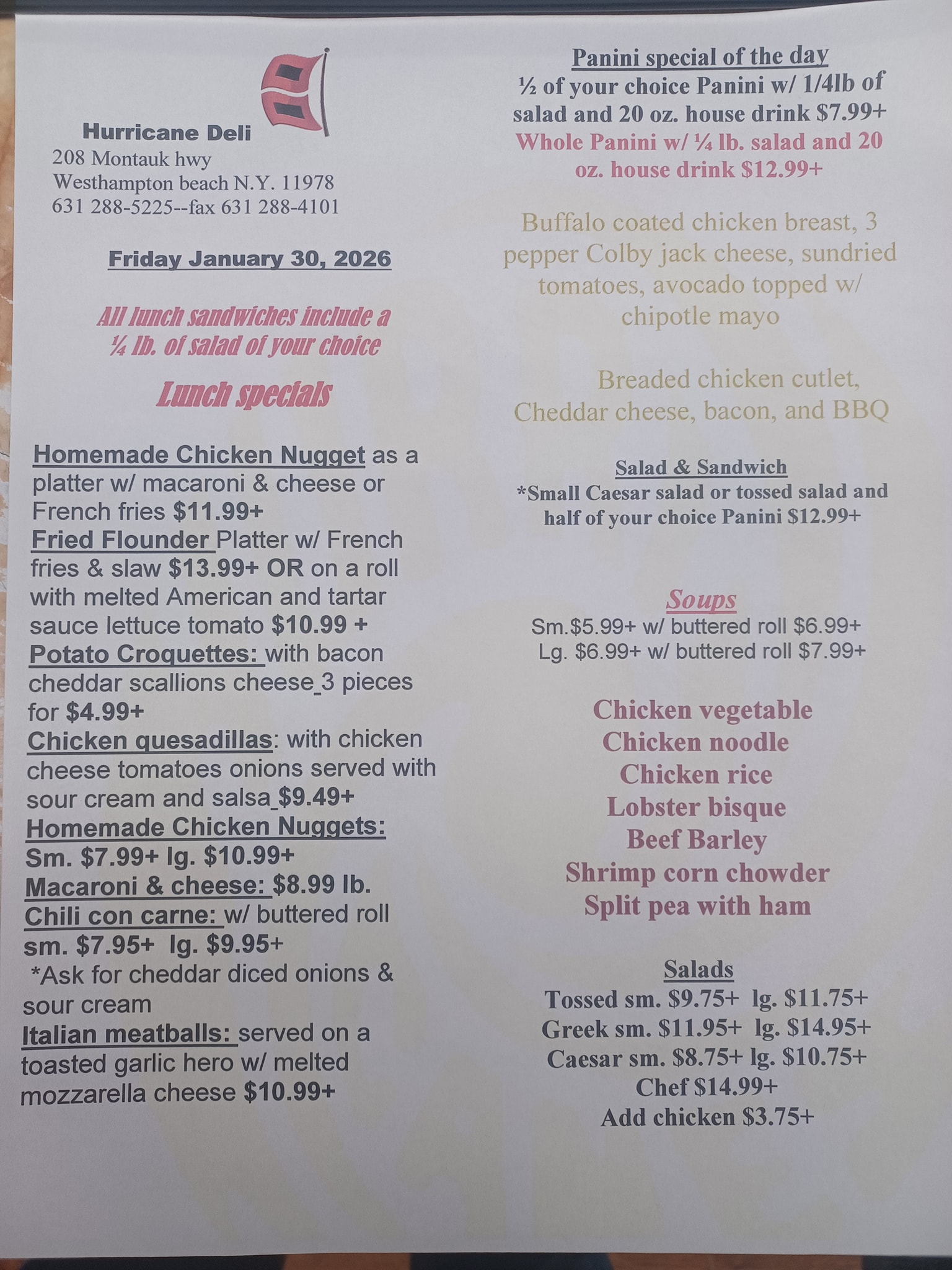 Hurricane Deli
208 Montauk hwy
Westhampton beach N.Y. 11978
631 288-5225--fax 631 288-4101

Friday January 30, 2026

All lunch sandwiches include a ¼ lb. of salad of your choice

Lunch specials

Homemade Chicken Nugget as a platter w/ macaroni & cheese or French fries $11.99+
Fried Flounder Platter w/ French fries & slaw $13.99+ OR on a roll with melted American and tartar sauce lettuce tomato $10.99 +
Potato Croquettes: with bacon cheddar scallions cheese 3 pieces for $4.99+
Chicken quesadillas: with chicken cheese tomatoes onions served with sour cream and salsa $9.49+
Homemade Chicken Nuggets: Sm. $7.99+ lg. $10.99+
Macaroni & cheese: $8.99 lb.
Chili con carne: w/ buttered roll sm. $7.95+ lg. $9.95+
*Ask for cheddar diced onions & sour cream
Italian meatballs: served on a toasted garlic hero w/ melted mozzarella cheese $10.99+

Panini special of the day
½ of your choice Panini w/ 1/4lb of salad and 20 oz. house drink $7.99+
Whole Panini w/ ¼ lb. salad and 20 oz. house drink $12.99+

Buffalo coated chicken breast, 3 pepper Colby jack cheese, sundried tomatoes, avocado topped w/ chipotle mayo

Breaded chicken cutlet, Cheddar cheese, bacon, and BBQ

Salad & Sandwich
*Small Caesar salad or tossed salad and half of your choice Panini $12.99+

Soups
Sm.$5.99+ w/ buttered roll $6.99+
Lg. $6.99+ w/ buttered roll $7.99+

Chicken vegetable
Chicken noodle
Chicken rice
Lobster bisque
Beef Barley
Shrimp corn chowder
Split pea with ham

Salads
Tossed sm. $9.75+ lg. $11.75+
Greek sm. $11.95+ lg. $14.95+
Caesar sm. $8.75+ lg. $10.75+
Chef $14.99+
Add chicken $3.75+